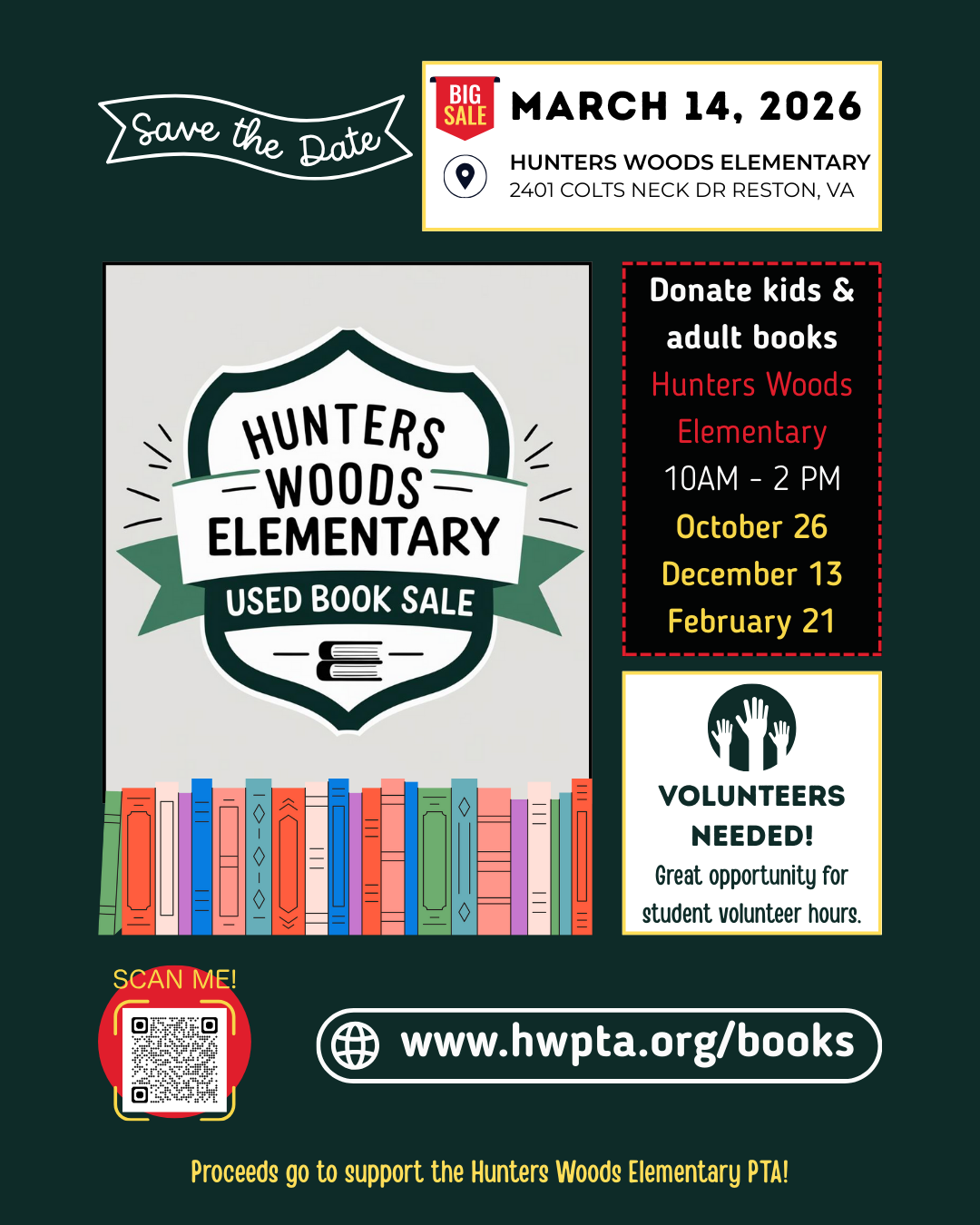 Save the Date

BIG SALE

MARCH 14, 2026

HUNTERS WOODS ELEMENTARY
2401 COLTS NECK DR RESTON, VA

HUNTERS WOODS ELEMENTARY
USED BOOK SALE

Donate kids & adult books
Hunters Woods Elementary
10AM - 2 PM
October 26
December 13
February 21

VOLUNTEERS NEEDED!
Great opportunity for student volunteer hours.

SCAN ME!

www.hwpta.org/books

Proceeds go to support the Hunters Woods Elementary PTA!